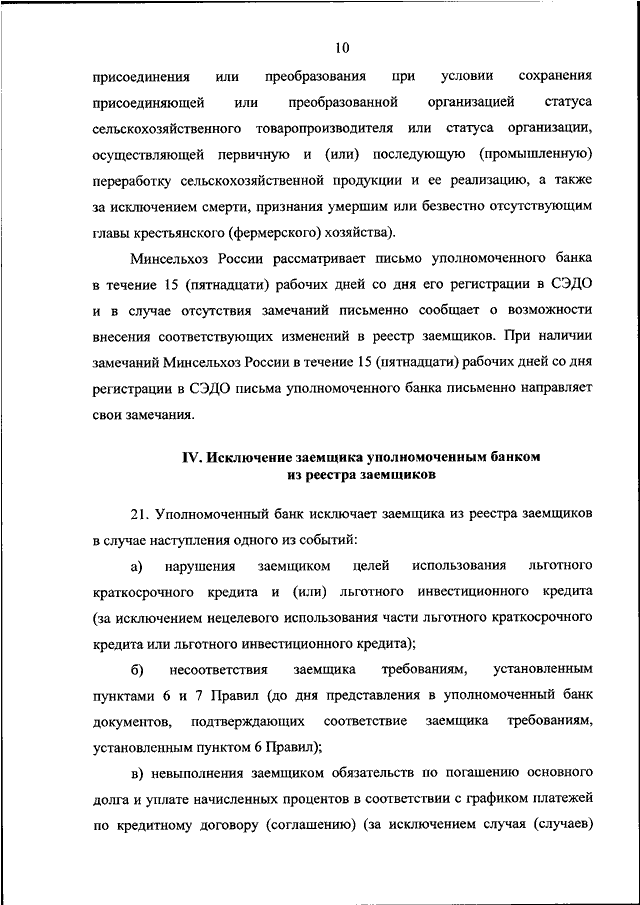 10

присоединения или преобразования при условии сохранения присоединяющей или преобразованной организацией статуса сельскохозяйственного товаропроизводителя или статуса организации, осуществляющей первичную и (или) последующую (промышленную) переработку сельскохозяйственной продукции и ее реализацию, а также за исключением смерти, признания умершим или безвестно отсутствующим главы крестьянского (фермерского) хозяйства).

Минсельхоз России рассматривает письмо уполномоченного банка в течение 15 (пятнадцати) рабочих дней со дня его регистрации в СЭДО и в случае отсутствия замечаний письменно сообщает о возможности внесения соответствующих изменений в реестр заемщиков. При наличии замечаний Минсельхоз России в течение 15 (пятнадцати) рабочих дней со дня регистрации в СЭДО письма уполномоченного банка письменно направляет свои замечания.

IV. Исключение заемщика уполномоченным банком из реестра заемщиков

21. Уполномоченный банк исключает заемщика из реестра заемщиков в случае наступления одного из событий:

а) нарушения заемщиком целей использования льготного краткосрочного кредита и (или) льготного инвестиционного кредита (за исключением нецелевого использования части льготного краткосрочного кредита или льготного инвестиционного кредита);

б) несоответствия заемщика требованиям, установленным пунктами 6 и 7 Правил (до дня представления в уполномоченный банк документов, подтверждающих соответствие заемщика требованиям, установленным пунктом 6 Правил);

в) невыполнения заемщиком обязательств по погашению основного долга и уплате начисленных процентов в соответствии с графиком платежей по кредитному договору (соглашению) (за исключением случая (случаев)